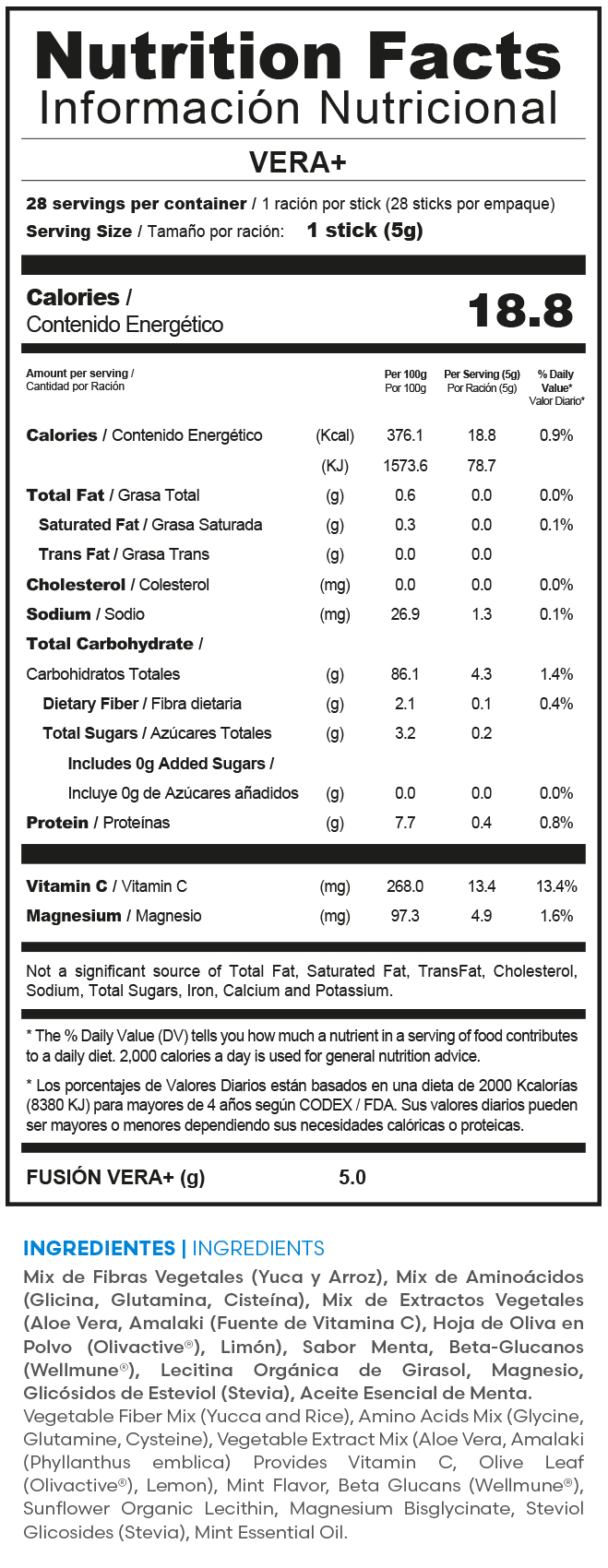 Nutrition Facts
Información Nutricional

VERA+

28 servings per container / 1 ración por stick (28 sticks por empaque)
Serving Size / Tamaño por ración: 1 stick (5g)

Calories / Contenido Energético 18.8

| Amount per serving / Cantidad por Ración | | Per 100g Por 100g | Per Serving (5g) Por Ración (5g) | % Daily Value* Valor Diario* |
|---|---|---|---|---|
| Calories / Contenido Energético | (Kcal) | 376.1 | 18.8 | 0.9% |
| | (KJ) | 1573.6 | 78.7 | |
| Total Fat / Grasa Total | (g) | 0.6 | 0.0 | 0.0% |
| Saturated Fat / Grasa Saturada | (g) | 0.3 | 0.0 | 0.1% |
| Trans Fat / Grasa Trans | (g) | 0.0 | 0.0 | |
| Cholesterol / Colesterol | (mg) | 0.0 | 0.0 | 0.0% |
| Sodium / Sodio | (mg) | 26.9 | 1.3 | 0.1% |
| Total Carbohydrate / Carbohidratos Totales | (g) | 86.1 | 4.3 | 1.4% |
| Dietary Fiber / Fibra dietaria | (g) | 2.1 | 0.1 | 0.4% |
| Total Sugars / Azúcares Totales | (g) | 3.2 | 0.2 | |
| Includes 0g Added Sugars / Incluye 0g de Azúcares añadidos | (g) | 0.0 | 0.0 | 0.0% |
| Protein / Proteínas | (g) | 7.7 | 0.4 | 0.8% |
| Vitamin C / Vitamin C | (mg) | 268.0 | 13.4 | 13.4% |
| Magnesium / Magnesio | (mg) | 97.3 | 4.9 | 1.6% |

Not a significant source of Total Fat, Saturated Fat, TransFat, Cholesterol, Sodium, Total Sugars, Iron, Calcium and Potassium.

* The % Daily Value (DV) tells you how much a nutrient in a serving of food contributes to a daily diet. 2,000 calories a day is used for general nutrition advice.

* Los porcentajes de Valores Diarios están basados en una dieta de 2000 Kcalorías (8380 KJ) para mayores de 4 años según CODEX / FDA. Sus valores diarios pueden ser mayores o menores dependiendo sus necesidades calóricas o proteicas.

FUSIÓN VERA+ (g) 5.0

INGREDIENTES | INGREDIENTS
Mix de Fibras Vegetales (Yuca y Arroz), Mix de Aminoácidos (Glicina, Glutamina, Cisteína), Mix de Extractos Vegetales (Aloe Vera, Amalaki (Fuente de Vitamina C), Hoja de Oliva en Polvo (Olivactive®), Limón), Sabor Menta, Beta-Glucanos (Wellmune®), Lecitina Orgánica de Girasol, Magnesio, Glicósidos de Esteviol (Stevia), Aceite Esencial de Menta.
Vegetable Fiber Mix (Yucca and Rice), Amino Acids Mix (Glycine, Glutamine, Cysteine), Vegetable Extract Mix (Aloe Vera, Amalaki (Phyllanthus emblica) Provides Vitamin C, Olive Leaf (Olivactive®), Lemon), Mint Flavor, Beta Glucans (Wellmune®), Sunflower Organic Lecithin, Magnesium Bisglycinate, Steviol Glicosides (Stevia), Mint Essential Oil.